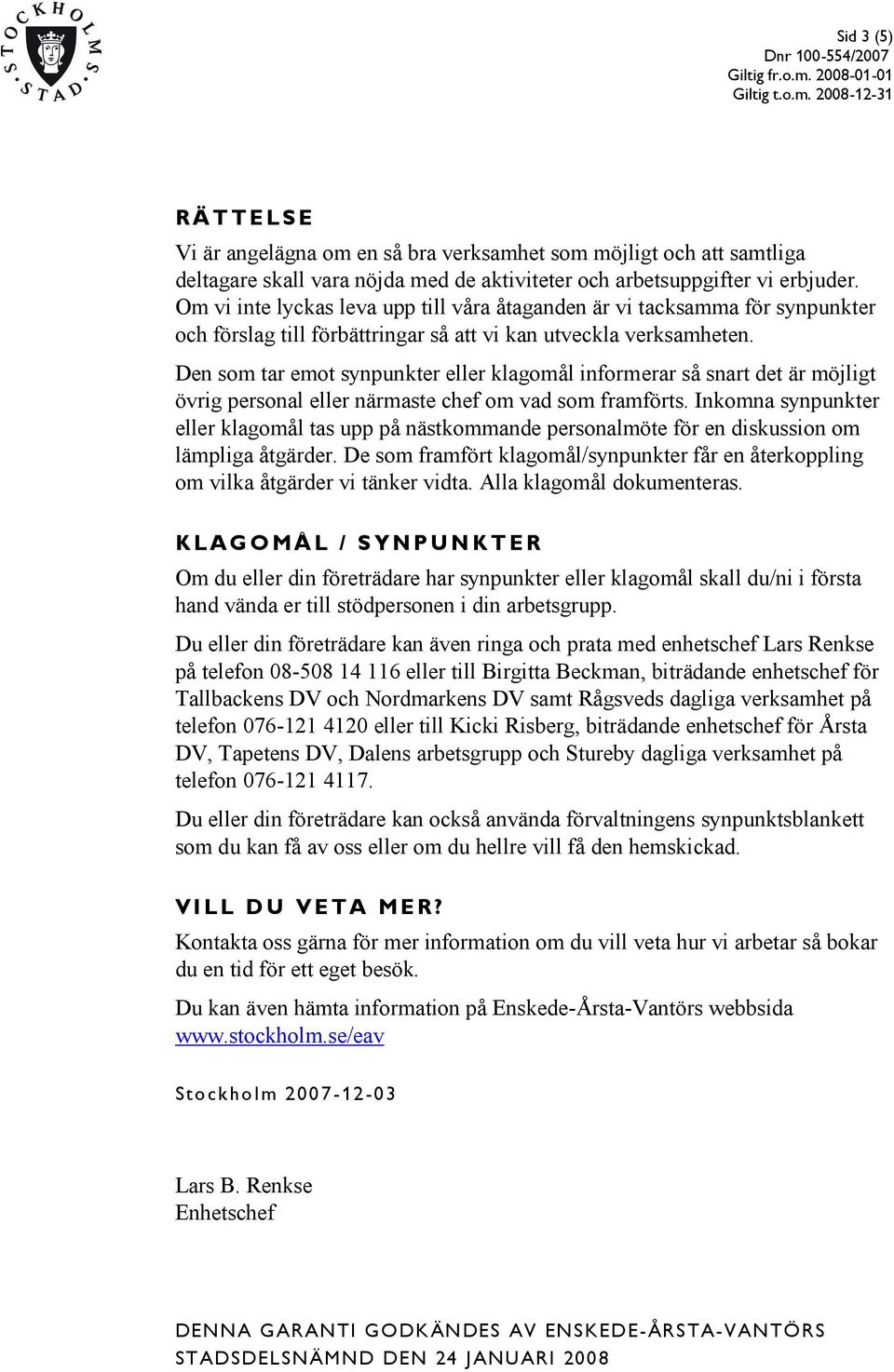 STOCKHOLMS STAD

Sid 3 (5)
Dnr 100-554/2007
Giltig fr.o.m. 2008-01-01
Giltig t.o.m. 2008-12-31

RÄTTELSE

Vi är angelägna om en så bra verksamhet som möjligt och att samtliga deltagare skall vara nöjda med de aktiviteter och arbetsuppgifter vi erbjuder. Om vi inte lyckas leva upp till våra åtaganden är vi tacksamma för synpunkter och förslag till förbättringar så att vi kan utveckla verksamheten.

Den som tar emot synpunkter eller klagomål informerar så snart det är möjligt övrig personal eller närmaste chef om vad som framförts. Inkomna synpunkter eller klagomål tas upp på nästkommande personalmöte för en diskussion om lämpliga åtgärder. De som framfört klagomål/synpunkter får en återkoppling om vilka åtgärder vi tänker vidta. Alla klagomål dokumenteras.

KLAGOMÅL / SYNPUNKTER

Om du eller din företrädare har synpunkter eller klagomål skall du/ni i första hand vända er till stödpersonen i din arbetsgrupp.

Du eller din företrädare kan även ringa och prata med enhetschef Lars Renkse på telefon 08-508 14 116 eller till Birgitta Beckman, biträdande enhetschef för Tallbackens DV och Nordmarkens DV samt Rågsveds dagliga verksamhet på telefon 076-121 4120 eller till Kicki Risberg, biträdande enhetschef för Årsta DV, Tapetens DV, Dalens arbetsgrupp och Stureby dagliga verksamhet på telefon 076-121 4117.

Du eller din företrädare kan också använda förvaltningens synpunktsblankett som du kan få av oss eller om du hellre vill få den hemskickad.

VILL DU VETA MER?

Kontakta oss gärna för mer information om du vill veta hur vi arbetar så bokar du en tid för ett eget besök.

Du kan även hämta information på Enskede-Årsta-Vantörs webbsida www.stockholm.se/eav

Stockholm 2007-12-03

Lars B. Renkse
Enhetschef

DENNA GARANTI GODKÄNDES AV ENSKEDE-ÅRSTA-VANTÖRS STADSDELSNÄMND DEN 24 JANUARI 2008